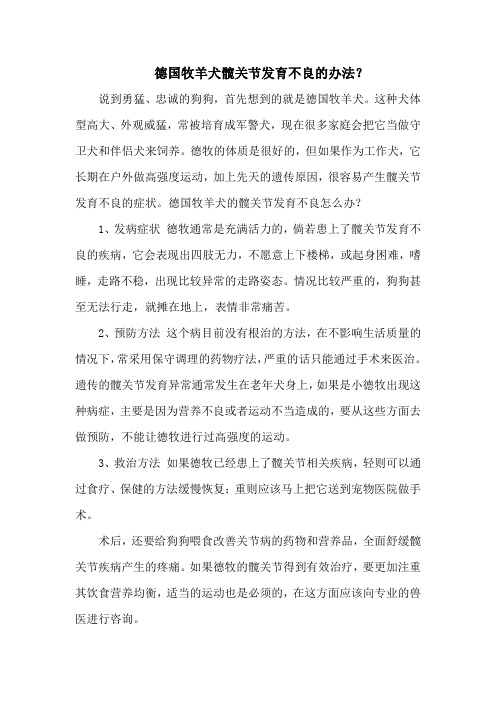 德国牧羊犬髋关节发育不良的办法？

说到勇猛、忠诚的狗狗，首先想到的就是德国牧羊犬。这种犬体型高大、外观威猛，常被培育成军警犬，现在很多家庭会把它当做守卫犬和伴侣犬来饲养。德牧的体质是很好的，但如果作为工作犬，它长期在户外做高强度运动，加上先天的遗传原因，很容易产生髋关节发育不良的症状。德国牧羊犬的髋关节发育不良怎么办？

1、发病症状 德牧通常是充满活力的，倘若患上了髋关节发育不良的疾病，它会表现出四肢无力，不愿意上下楼梯，或起身困难，嗜睡，走路不稳，出现比较异常的走路姿态。情况比较严重的，狗狗甚至无法行走，就摊在地上，表情非常痛苦。

2、预防方法 这个病目前没有根治的方法，在不影响生活质量的情况下，常采用保守调理的药物疗法，严重的话只能通过手术来医治。遗传的髋关节发育异常通常发生在老年犬身上，如果是小德牧出现这种病症，主要是因为营养不良或者运动不当造成的，要从这些方面去做预防，不能让德牧进行过高强度的运动。

3、救治方法 如果德牧已经患上了髋关节相关疾病，轻则可以通过食疗、保健的方法缓慢恢复；重则应该马上把它送到宠物医院做手术。

术后，还要给狗狗喂食改善关节病的药物和营养品，全面舒缓髋关节疾病产生的疼痛。如果德牧的髋关节得到有效治疗，要更加注重其饮食营养均衡，适当的运动也是必须的，在这方面应该向专业的兽医进行咨询。